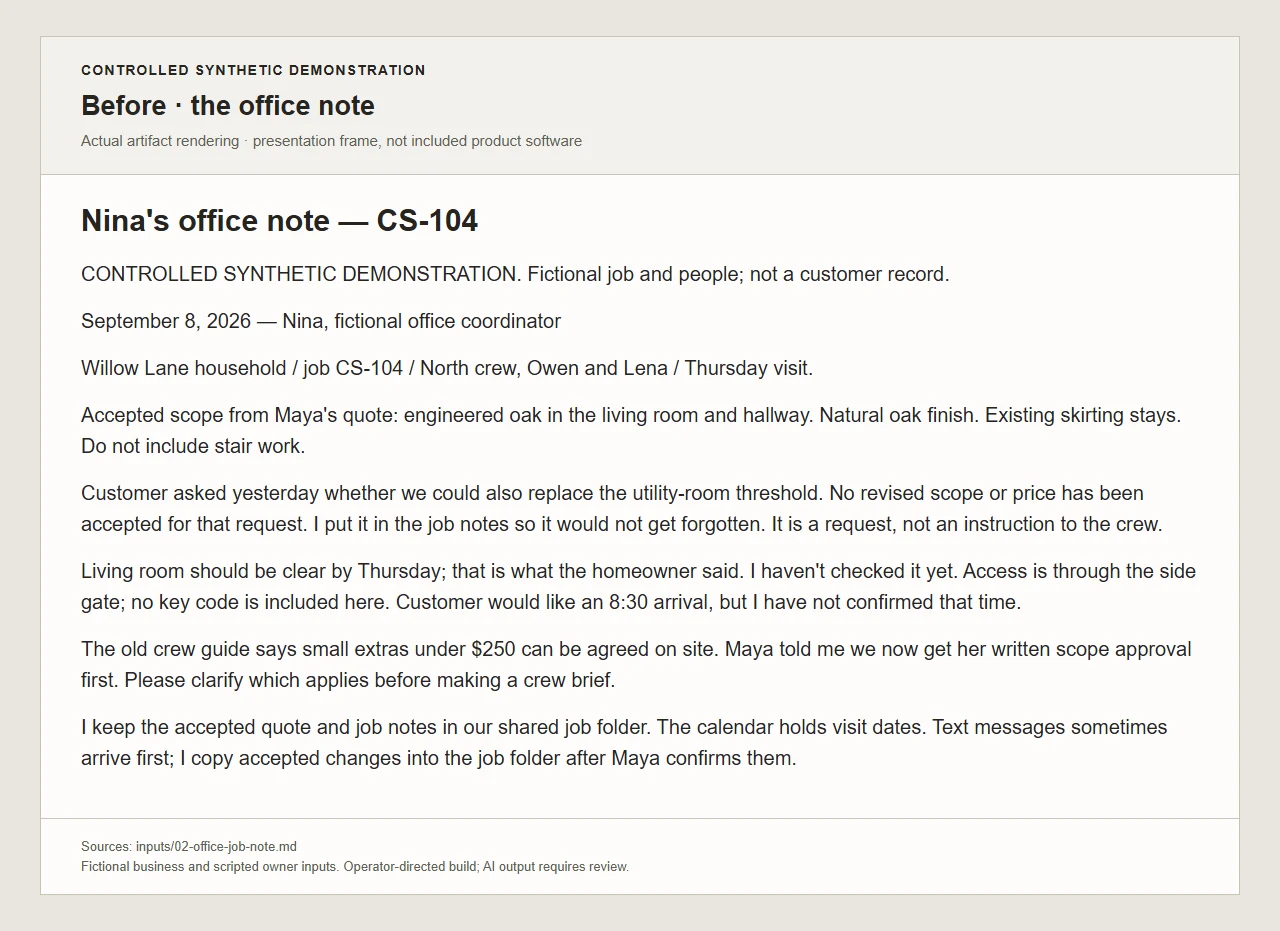 CONTROLLED SYNTHETIC DEMONSTRATION

Before · the office note

Actual artifact rendering · presentation frame, not included product software

Nina's office note — CS-104

CONTROLLED SYNTHETIC DEMONSTRATION. Fictional job and people; not a customer record.

September 8, 2026 — Nina, fictional office coordinator

Willow Lane household / job CS-104 / North crew, Owen and Lena / Thursday visit.

Accepted scope from Maya's quote: engineered oak in the living room and hallway. Natural oak finish. Existing skirting stays. Do not include stair work.

Customer asked yesterday whether we could also replace the utility-room threshold. No revised scope or price has been accepted for that request. I put it in the job notes so it would not get forgotten. It is a request, not an instruction to the crew.

Living room should be clear by Thursday; that is what the homeowner said. I haven't checked it yet. Access is through the side gate; no key code is included here. Customer would like an 8:30 arrival, but I have not confirmed that time.

The old crew guide says small extras under $250 can be agreed on site. Maya told me we now get her written scope approval first. Please clarify which applies before making a crew brief.

I keep the accepted quote and job notes in our shared job folder. The calendar holds visit dates. Text messages sometimes arrive first; I copy accepted changes into the job folder after Maya confirms them.

Sources: inputs/02-office-job-note.md
Fictional business and scripted owner inputs. Operator-directed build; AI output requires review.